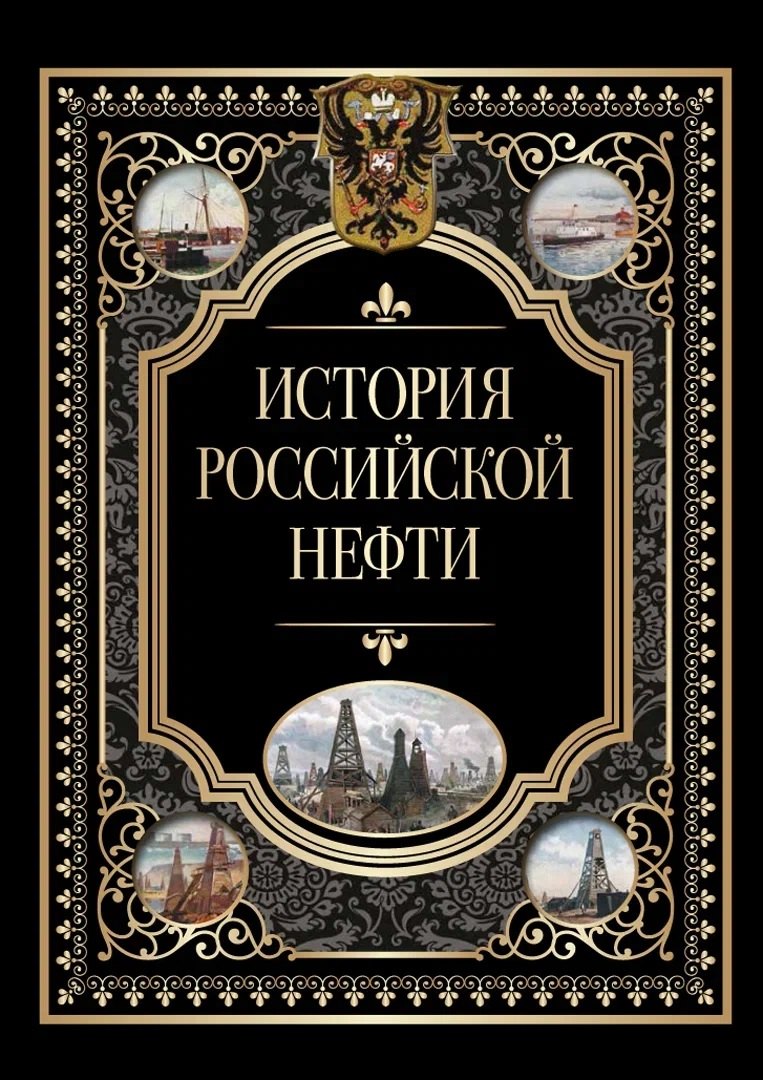 ИСТОРИЯ РОССИЙСКОЙ НЕФТИ